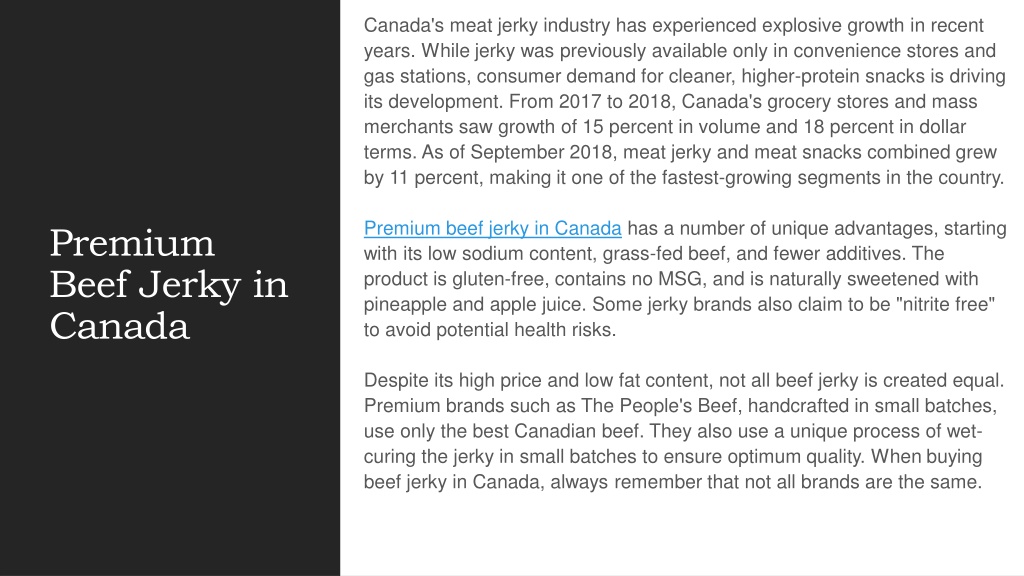 Premium Beef Jerky in Canada

Canada's meat jerky industry has experienced explosive growth in recent years. While jerky was previously available only in convenience stores and gas stations, consumer demand for cleaner, higher-protein snacks is driving its development. From 2017 to 2018, Canada's grocery stores and mass merchants saw growth of 15 percent in volume and 18 percent in dollar terms. As of September 2018, meat jerky and meat snacks combined grew by 11 percent, making it one of the fastest-growing segments in the country.

Premium beef jerky in Canada has a number of unique advantages, starting with its low sodium content, grass-fed beef, and fewer additives. The product is gluten-free, contains no MSG, and is naturally sweetened with pineapple and apple juice. Some jerky brands also claim to be "nitrite free" to avoid potential health risks.

Despite its high price and low fat content, not all beef jerky is created equal. Premium brands such as The People's Beef, handcrafted in small batches, use only the best Canadian beef. They also use a unique process of wet-curing the jerky in small batches to ensure optimum quality. When buying beef jerky in Canada, always remember that not all brands are the same.